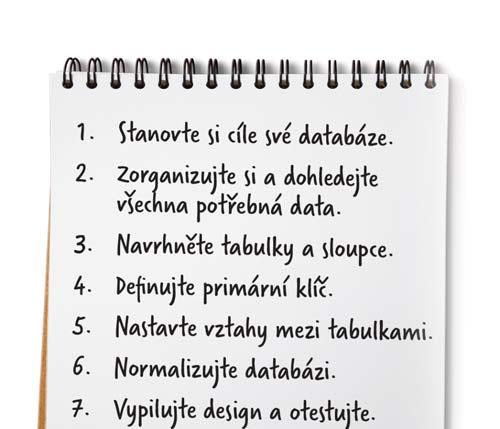 1. Stanovte si cíle své databáze.

2. Zorganizujte si a dohledejte všechna potřebná data.

3. Navrhněte tabulky a sloupce.

4. Definujte primární klíč.

5. Nastavte vztahy mezi tabulkami.

6. Normalizujte databázi.

7. Vypilujte design a otestujte.